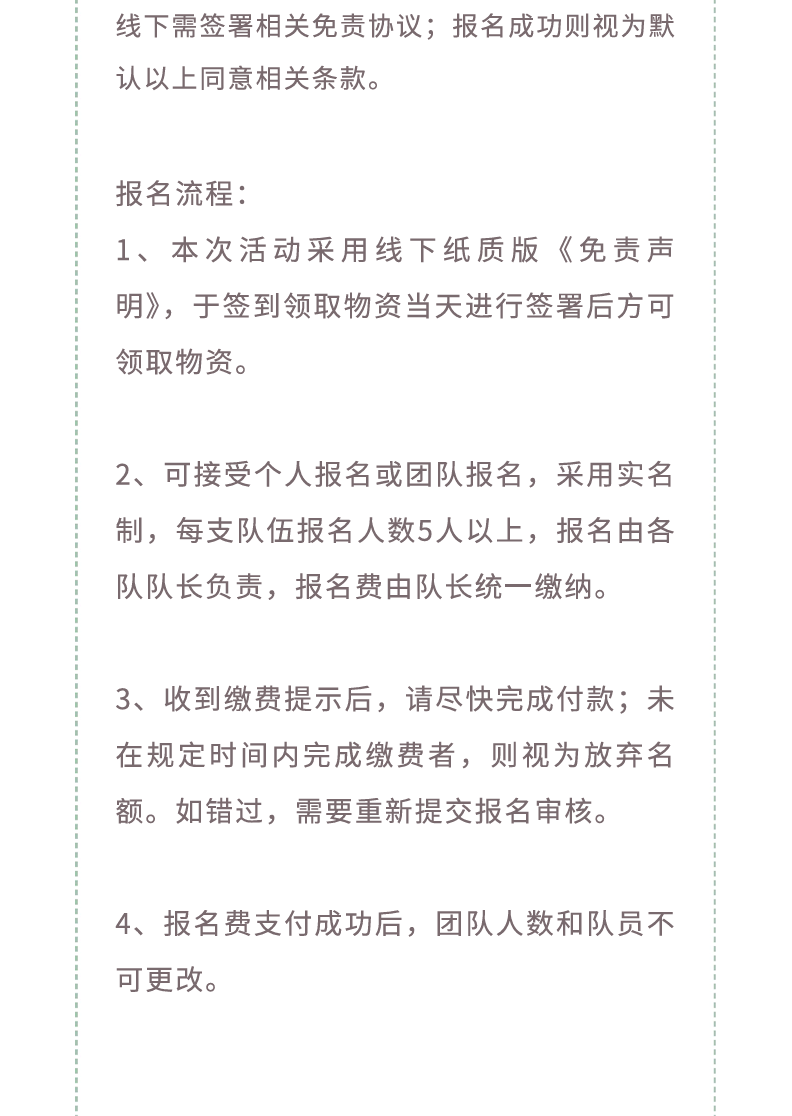 线下需签署相关免责协议；报名成功则视为默认以上同意相关条款。

报名流程：

1、本次活动采用线下纸质版《免责声明》，于签到领取物资当天进行签署后方可领取物资。

2、可接受个人报名或团队报名，采用实名制，每支队伍报名人数5人以上，报名由各队队长负责，报名费由队长统一缴纳。

3、收到缴费提示后，请尽快完成付款；未在规定时间内完成缴费者，则视为放弃名额。如错过，需要重新提交报名审核。

4、报名费支付成功后，团队人数和队员不可更改。